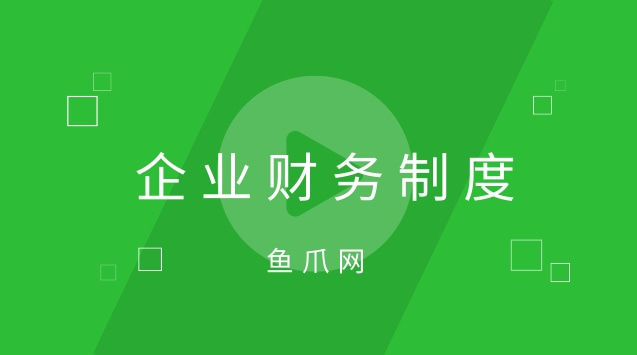 企业财务制度

鱼爪网